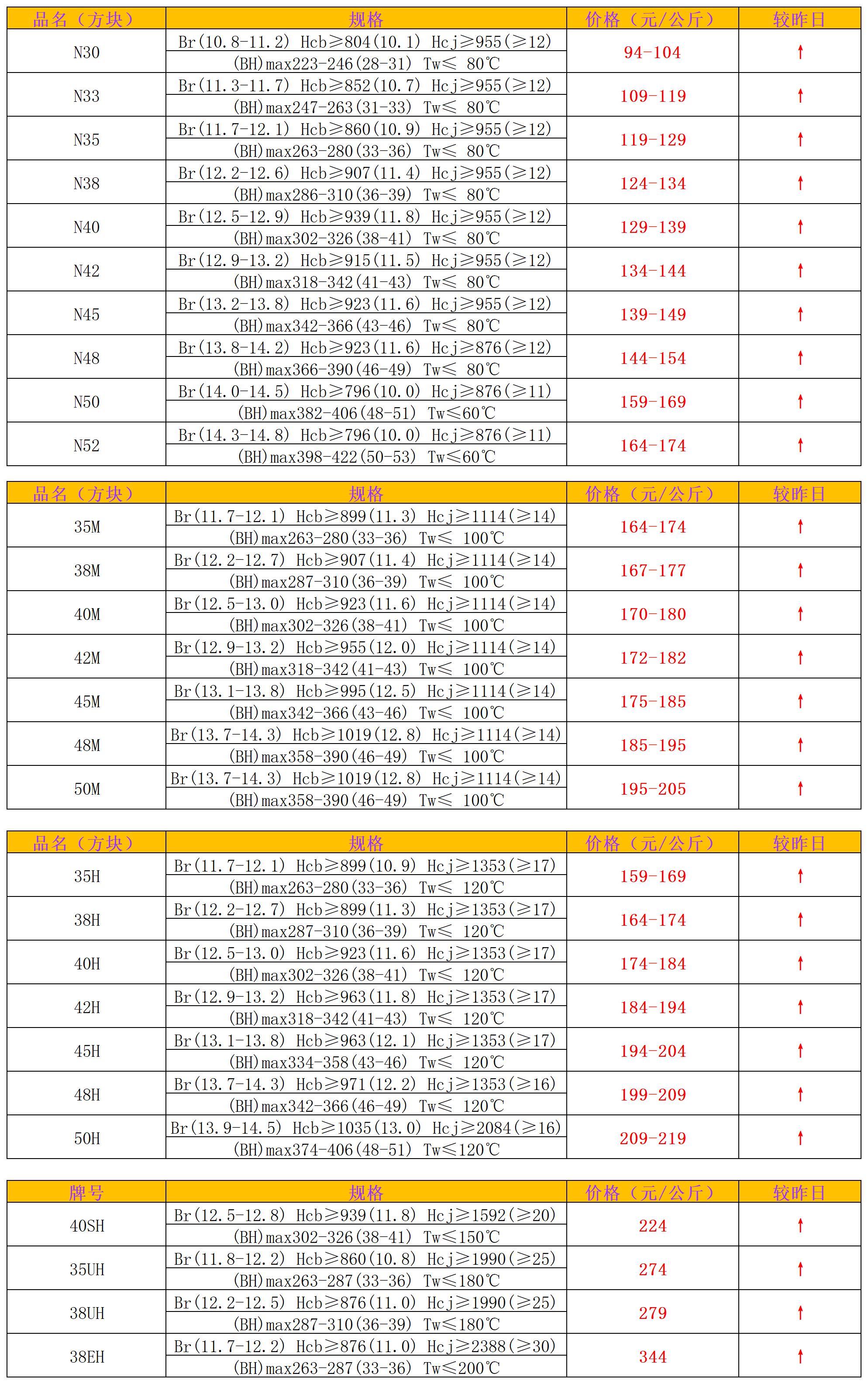 | 品名（方块） | 规格 | 价格（元/公斤） | 较昨日 |
|---|---|---|---|
| N30 | Br(10.8-11.2) Hcb≥804(10.1) Hcj≥955(≥12) (BH)max223-246(28-31) Tw≤ 80℃ | 94-104 | ↑ |
| N33 | Br(11.3-11.7) Hcb≥852(10.7) Hcj≥955(≥12) (BH)max247-263(31-33) Tw≤ 80℃ | 109-119 | ↑ |
| N35 | Br(11.7-12.1) Hcb≥860(10.9) Hcj≥955(≥12) (BH)max263-280(33-36) Tw≤ 80℃ | 119-129 | ↑ |
| N38 | Br(12.2-12.6) Hcb≥907(11.4) Hcj≥955(≥12) (BH)max286-310(36-39) Tw≤ 80℃ | 124-134 | ↑ |
| N40 | Br(12.5-12.9) Hcb≥939(11.8) Hcj≥955(≥12) (BH)max302-326(38-41) Tw≤ 80℃ | 129-139 | ↑ |
| N42 | Br(12.9-13.2) Hcb≥915(11.5) Hcj≥955(≥12) (BH)max318-342(41-43) Tw≤ 80℃ | 134-144 | ↑ |
| N45 | Br(13.2-13.8) Hcb≥923(11.6) Hcj≥955(≥12) (BH)max342-366(43-46) Tw≤ 80℃ | 139-149 | ↑ |
| N48 | Br(13.8-14.2) Hcb≥923(11.6) Hcj≥876(≥12) (BH)max366-390(46-49) Tw≤ 80℃ | 144-154 | ↑ |
| N50 | Br(14.0-14.5) Hcb≥796(10.0) Hcj≥876(≥11) (BH)max382-406(48-51) Tw≤60℃ | 159-169 | ↑ |
| N52 | Br(14.3-14.8) Hcb≥796(10.0) Hcj≥876(≥11) (BH)max398-422(50-53) Tw≤60℃ | 164-174 | ↑ |

| 品名（方块） | 规格 | 价格（元/公斤） | 较昨日 |
|---|---|---|---|
| 35M | Br(11.7-12.1) Hcb≥899(11.3) Hcj≥1114(≥14) (BH)max263-280(33-36) Tw≤ 100℃ | 164-174 | ↑ |
| 38M | Br(12.2-12.7) Hcb≥907(11.4) Hcj≥1114(≥14) (BH)max287-310(36-39) Tw≤ 100℃ | 167-177 | ↑ |
| 40M | Br(12.5-13.0) Hcb≥923(11.6) Hcj≥1114(≥14) (BH)max302-326(38-41) Tw≤ 100℃ | 170-180 | ↑ |
| 42M | Br(12.9-13.2) Hcb≥955(12.0) Hcj≥1114(≥14) (BH)max318-342(41-43) Tw≤ 100℃ | 172-182 | ↑ |
| 45M | Br(13.1-13.8) Hcb≥995(12.5) Hcj≥1114(≥14) (BH)max342-366(43-46) Tw≤ 100℃ | 175-185 | ↑ |
| 48M | Br(13.7-14.3) Hcb≥1019(12.8) Hcj≥1114(≥14) (BH)max358-390(46-49) Tw≤ 100℃ | 185-195 | ↑ |
| 50M | Br(13.7-14.3) Hcb≥1019(12.8) Hcj≥1114(≥14) (BH)max358-390(46-49) Tw≤ 100℃ | 195-205 | ↑ |

| 品名（方块） | 规格 | 价格（元/公斤） | 较昨日 |
|---|---|---|---|
| 35H | Br(11.7-12.1) Hcb≥899(10.9) Hcj≥1353(≥17) (BH)max263-280(33-36) Tw≤ 120℃ | 159-169 | ↑ |
| 38H | Br(12.2-12.7) Hcb≥899(11.3) Hcj≥1353(≥17) (BH)max287-310(36-39) Tw≤ 120℃ | 164-174 | ↑ |
| 40H | Br(12.5-13.0) Hcb≥923(11.6) Hcj≥1353(≥17) (BH)max302-326(38-41) Tw≤ 120℃ | 174-184 | ↑ |
| 42H | Br(12.9-13.2) Hcb≥963(11.8) Hcj≥1353(≥17) (BH)max318-342(41-43) Tw≤ 120℃ | 184-194 | ↑ |
| 45H | Br(13.1-13.8) Hcb≥963(12.1) Hcj≥1353(≥17) (BH)max334-358(43-46) Tw≤ 120℃ | 194-204 | ↑ |
| 48H | Br(13.7-14.3) Hcb≥971(12.2) Hcj≥1353(≥16) (BH)max342-366(46-49) Tw≤ 120℃ | 199-209 | ↑ |
| 50H | Br(13.9-14.5) Hcb≥1035(13.0) Hcj≥2084(≥16) (BH)max374-406(48-51) Tw≤120℃ | 209-219 | ↑ |

| 牌号 | 规格 | 价格（元/公斤） | 较昨日 |
|---|---|---|---|
| 40SH | Br(12.5-12.8) Hcb≥939(11.8) Hcj≥1592(≥20) (BH)max302-326(38-41) Tw≤150℃ | 224 | ↑ |
| 35UH | Br(11.8-12.2) Hcb≥860(10.8) Hcj≥1990(≥25) (BH)max263-287(33-36) Tw≤180℃ | 274 | ↑ |
| 38UH | Br(12.2-12.5) Hcb≥876(11.0) Hcj≥1990(≥25) (BH)max287-310(36-39) Tw≤180℃ | 279 | ↑ |
| 38EH | Br(11.7-12.2) Hcb≥876(11.0) Hcj≥2388(≥30) (BH)max263-287(33-36) Tw≤200℃ | 344 | ↑ |